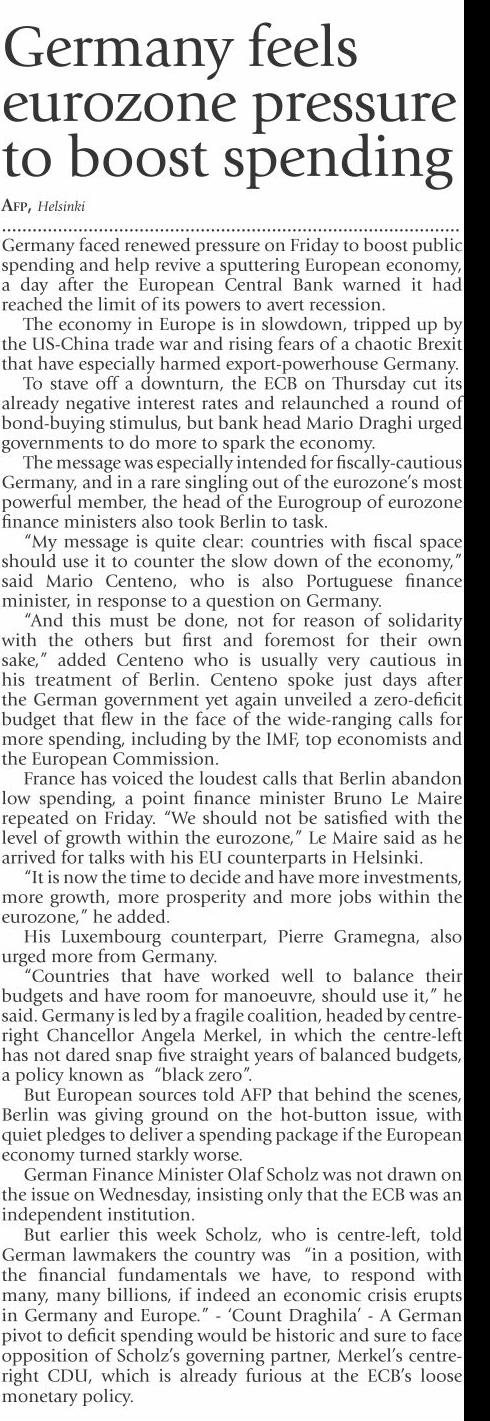 Germany feels eurozone pressure to boost spending

AFP, Helsinki

Germany faced renewed pressure on Friday to boost public spending and help revive a sputtering European economy, a day after the European Central Bank warned it had reached the limit of its powers to avert recession.

The economy in Europe is in slowdown, tripped up by the US-China trade war and rising fears of a chaotic Brexit that have especially harmed export-powerhouse Germany.

To stave off a downturn, the ECB on Thursday cut its already negative interest rates and relaunched a round of bond-buying stimulus, but bank head Mario Draghi urged governments to do more to spark the economy.

The message was especially intended for fiscally-cautious Germany, and in a rare singling out of the eurozone's most powerful member, the head of the Eurogroup of eurozone finance ministers also took Berlin to task.

"My message is quite clear: countries with fiscal space should use it to counter the slow down of the economy," said Mario Centeno, who is also Portuguese finance minister, in response to a question on Germany.

"And this must be done, not for reason of solidarity with the others but first and foremost for their own sake," added Centeno who is usually very cautious in his treatment of Berlin. Centeno spoke just days after the German government yet again unveiled a zero-deficit budget that flew in the face of the wide-ranging calls for more spending, including by the IMF, top economists and the European Commission.

France has voiced the loudest calls that Berlin abandon low spending, a point finance minister Bruno Le Maire repeated on Friday. "We should not be satisfied with the level of growth within the eurozone," Le Maire said as he arrived for talks with his EU counterparts in Helsinki.

"It is now the time to decide and have more investments, more growth, more prosperity and more jobs within the eurozone," he added.

His Luxembourg counterpart, Pierre Gramegna, also urged more from Germany.

"Countries that have worked well to balance their budgets and have room for manoeuvre, should use it," he said. Germany is led by a fragile coalition, headed by centre-right Chancellor Angela Merkel, in which the centre-left has not dared snap five straight years of balanced budgets, a policy known as "black zero".

But European sources told AFP that behind the scenes, Berlin was giving ground on the hot-button issue, with quiet pledges to deliver a spending package if the European economy turned starkly worse.

German Finance Minister Olaf Scholz was not drawn on the issue on Wednesday, insisting only that the ECB was an independent institution.

But earlier this week Scholz, who is centre-left, told German lawmakers the country was "in a position, with the financial fundamentals we have, to respond with many, many billions, if indeed an economic crisis erupts in Germany and Europe." - 'Count Draghila' - A German pivot to deficit spending would be historic and sure to face opposition of Scholz's governing partner, Merkel's centre-right CDU, which is already furious at the ECB's loose monetary policy.